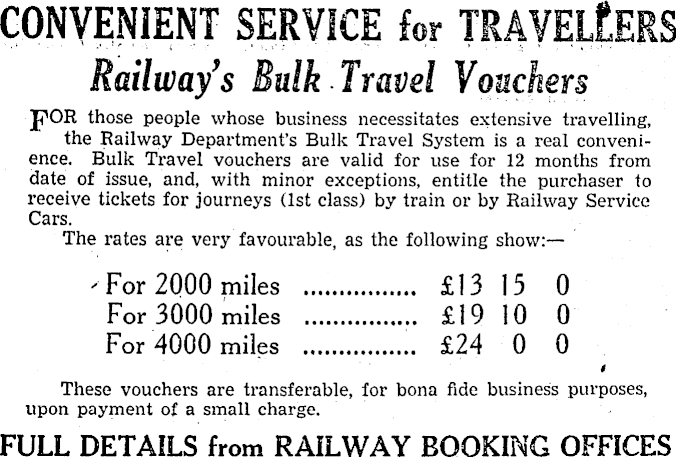 CONVENIENT SERVICE for TRAVELLERS

Railway's Bulk Travel Vouchers

FOR those people whose business necessitates extensive travelling, the Railway Department's Bulk Travel System is a real convenience. Bulk Travel vouchers are valid for use for 12 months from date of issue, and, with minor exceptions, entitle the purchaser to receive tickets for journeys (1st class) by train or by Railway Service Cars.

The rates are very favourable, as the following show:—

For 2000 miles ............... £13 15 0
For 3000 miles ............... £19 10 0
For 4000 miles ............... £24 0 0

These vouchers are transferable, for bona fide business purposes, upon payment of a small charge.

FULL DETAILS from RAILWAY BOOKING OFFICES